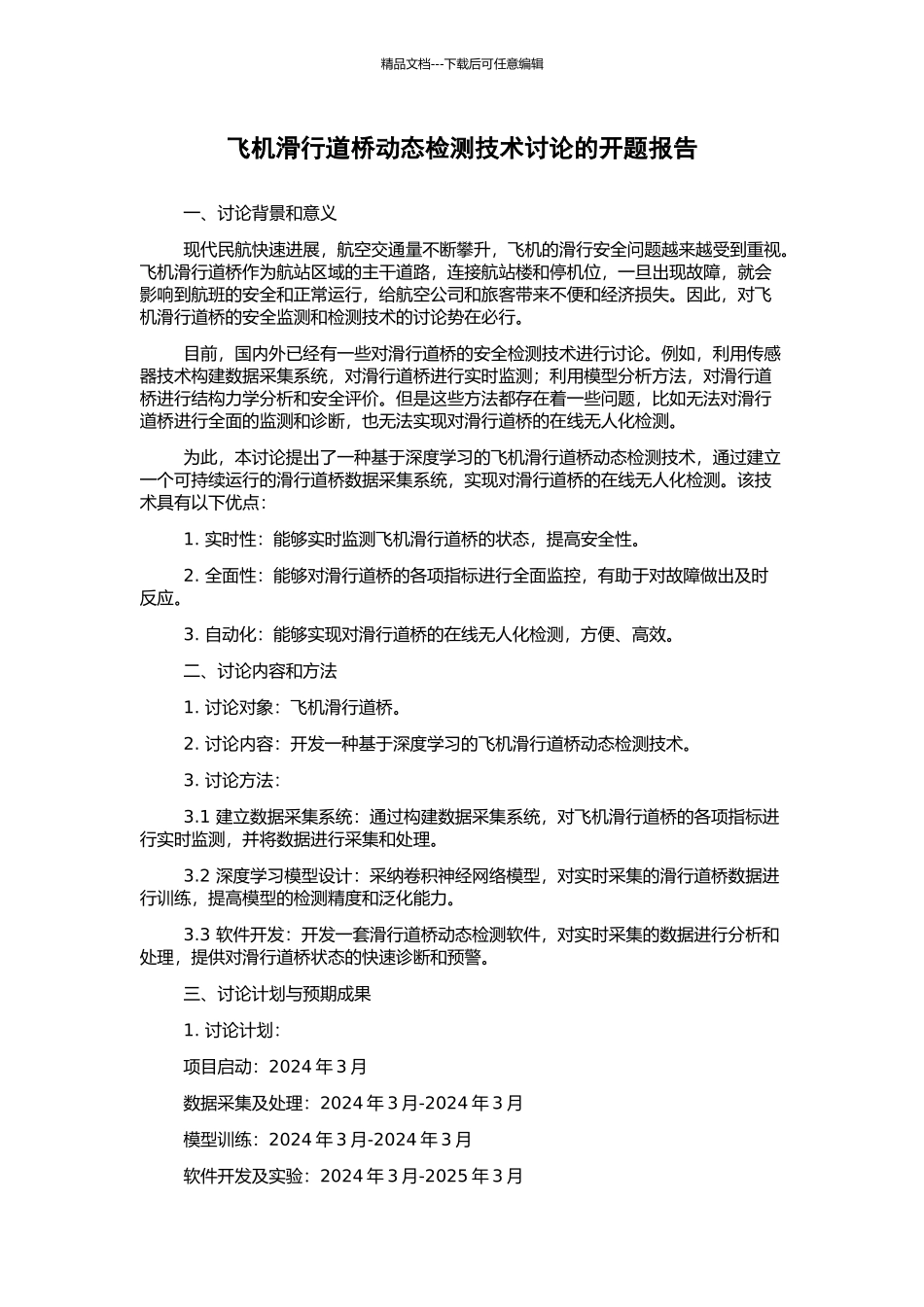 精品文档---下载后可任意编辑

飞机滑行道桥动态检测技术讨论的开题报告

一、讨论背景和意义

现代民航快速进展，航空交通量不断攀升，飞机的滑行安全问题越来越受到重视。飞机滑行道桥作为航站区域的主干道路，连接航站楼和停机位，一旦出现故障，就会影响到航班的安全和正常运行，给航空公司和旅客带来不便和经济损失。因此，对飞机滑行道桥的安全监测和检测技术的讨论势在必行。

目前，国内外已经有一些对滑行道桥的安全检测技术进行讨论。例如，利用传感器技术构建数据采集系统，对滑行道桥进行实时监测；利用模型分析方法，对滑行道桥进行结构力学分析和安全评价。但是这些方法都存在着一些问题，比如无法对滑行道桥进行全面的监测和诊断，也无法实现对滑行道桥的在线无人化检测。

为此，本讨论提出了一种基于深度学习的飞机滑行道桥动态检测技术，通过建立一个可持续运行的滑行道桥数据采集系统，实现对滑行道桥的在线无人化检测。该技术具有以下优点：

1. 实时性：能够实时监测飞机滑行道桥的状态，提高安全性。

2. 全面性：能够对滑行道桥的各项指标进行全面监控，有助于对故障做出及时反应。

3. 自动化：能够实现对滑行道桥的在线无人化检测，方便、高效。

二、讨论内容和方法

1. 讨论对象：飞机滑行道桥。

2. 讨论内容：开发一种基于深度学习的飞机滑行道桥动态检测技术。

3. 讨论方法：

3.1 建立数据采集系统：通过构建数据采集系统，对飞机滑行道桥的各项指标进行实时监测，并将数据进行采集和处理。

3.2 深度学习模型设计：采纳卷积神经网络模型，对实时采集的滑行道桥数据进行训练，提高模型的检测精度和泛化能力。

3.3 软件开发：开发一套滑行道桥动态检测软件，对实时采集的数据进行分析和处理，提供对滑行道桥状态的快速诊断和预警。

三、讨论计划与预期成果

1. 讨论计划：

项目启动：2024 年 3 月

数据采集及处理：2024 年 3 月-2024 年 3 月

模型训练：2024 年 3 月-2024 年 3 月

软件开发及实验：2024 年 3 月-2025 年 3 月